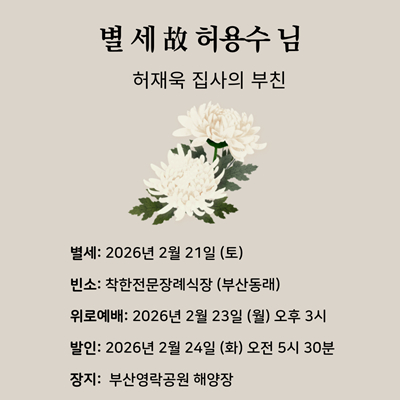 별 세 故 허용수 님

허재욱 집사의 부친

별세: 2026년 2월 21일 (토)

빈소: 착한전문장례식장 (부산동래)

위로예배: 2026년 2월 23일 (월) 오후 3시

발인: 2026년 2월 24일 (화) 오전 5시 30분

장지: 부산영락공원 해양장